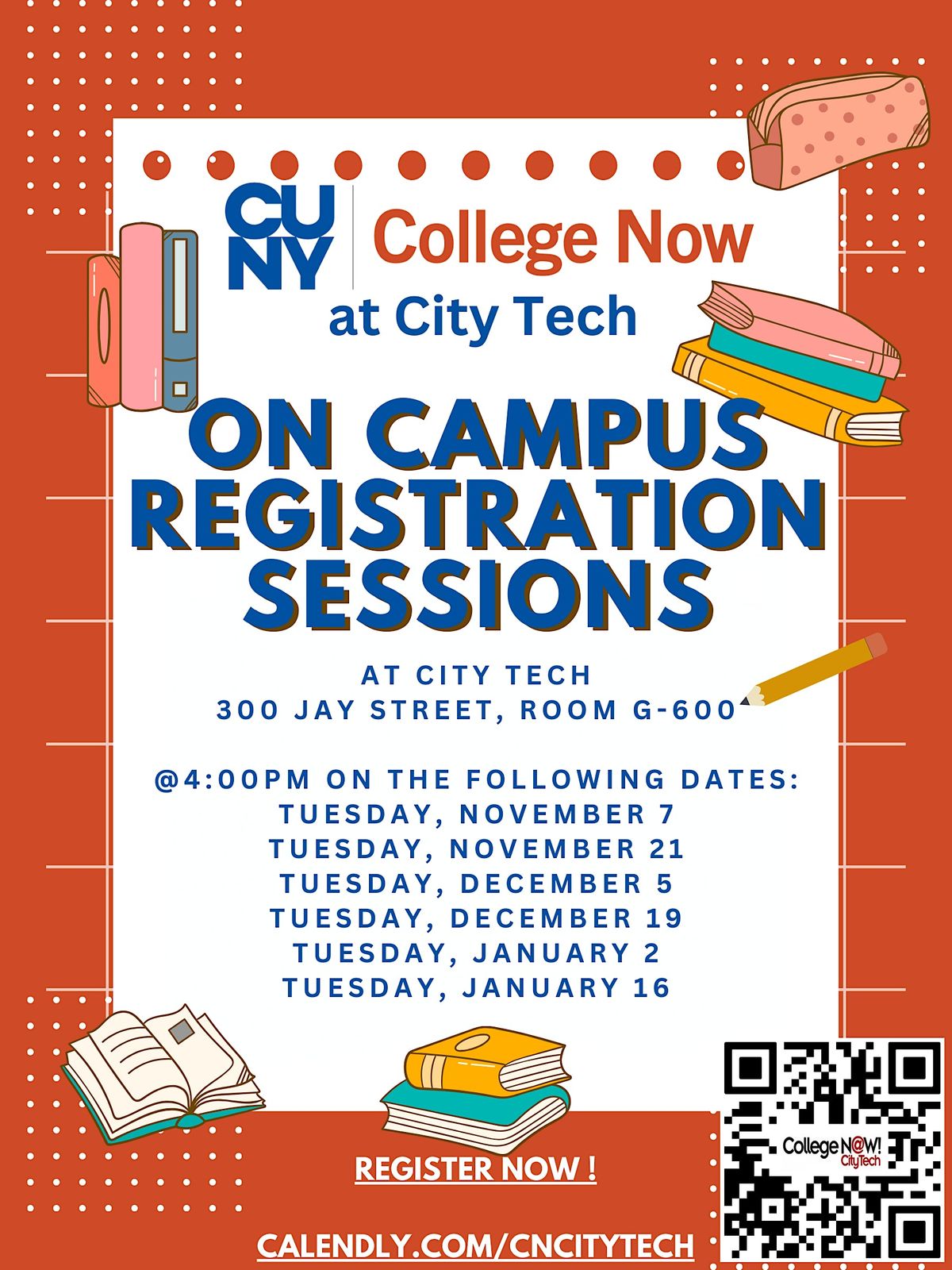 CUNY College Now
at City Tech

ON CAMPUS REGISTRATION SESSIONS

AT CITY TECH
300 JAY STREET, ROOM G-600

@4:00PM ON THE FOLLOWING DATES:
TUESDAY, NOVEMBER 7
TUESDAY, NOVEMBER 21
TUESDAY, DECEMBER 5
TUESDAY, DECEMBER 19
TUESDAY, JANUARY 2
TUESDAY, JANUARY 16

REGISTER NOW !

CALENDLY.COM/CNCITYTECH

College N@W! CityTech